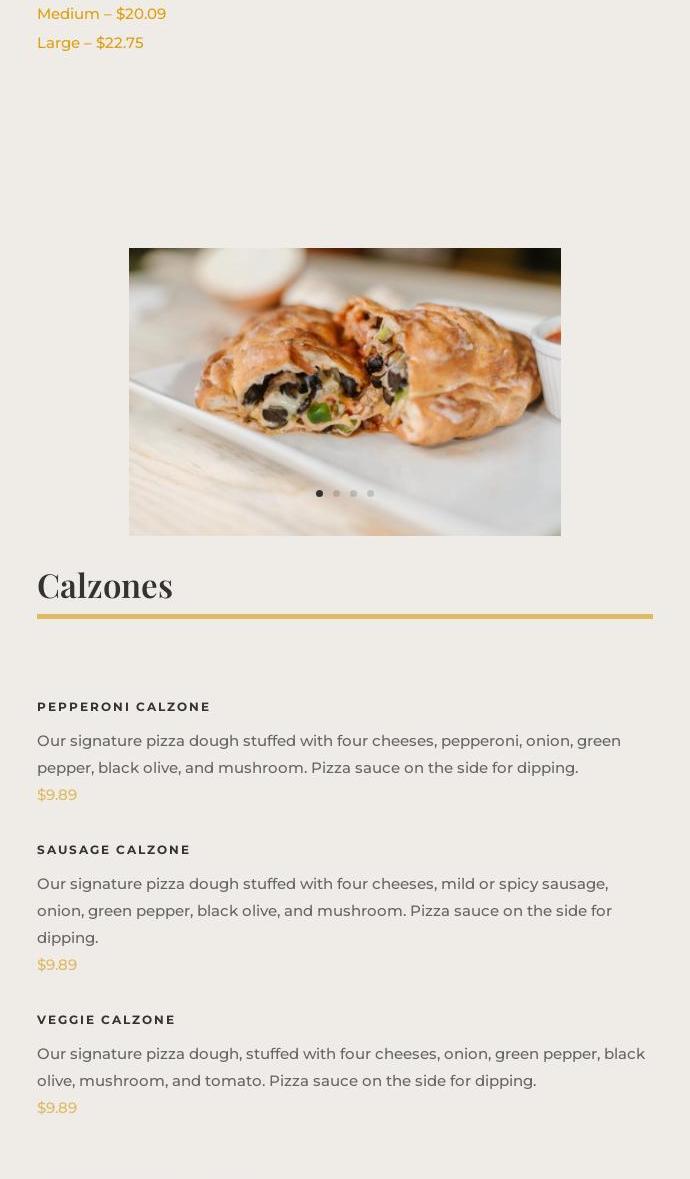 Medium – $20.09
Large – $22.75

Calzones

PEPPERONI CALZONE

Our signature pizza dough stuffed with four cheeses, pepperoni, onion, green pepper, black olive, and mushroom. Pizza sauce on the side for dipping.
$9.89

SAUSAGE CALZONE

Our signature pizza dough stuffed with four cheeses, mild or spicy sausage, onion, green pepper, black olive, and mushroom. Pizza sauce on the side for dipping.
$9.89

VEGGIE CALZONE

Our signature pizza dough, stuffed with four cheeses, onion, green pepper, black olive, mushroom, and tomato. Pizza sauce on the side for dipping.
$9.89